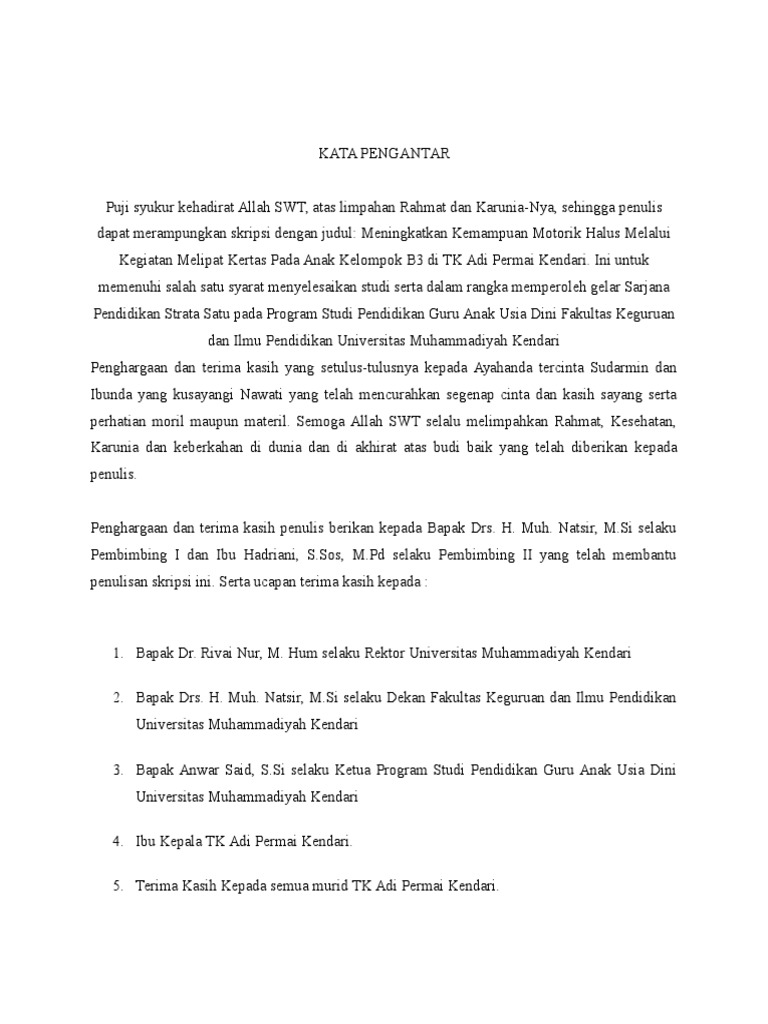 KATA PENGANTAR

Puji syukur kehadirat Allah SWT, atas limpahan Rahmat dan Karunia-Nya, sehingga penulis dapat merampungkan skripsi dengan judul: Meningkatkan Kemampuan Motorik Halus Melalui Kegiatan Melipat Kertas Pada Anak Kelompok B3 di TK Adi Permai Kendari. Ini untuk memenuhi salah satu syarat menyelesaikan studi serta dalam rangka memperoleh gelar Sarjana Pendidikan Strata Satu pada Program Studi Pendidikan Guru Anak Usia Dini Fakultas Keguruan dan Ilmu Pendidikan Universitas Muhammadiyah Kendari

Penghargaan dan terima kasih yang setulus-tulusnya kepada Ayahanda tercinta Sudarmin dan Ibunda yang kusayangi Nawati yang telah mencurahkan segenap cinta dan kasih sayang serta perhatian moril maupun materil. Semoga Allah SWT selalu melimpahkan Rahmat, Kesehatan, Karunia dan keberkahan di dunia dan di akhirat atas budi baik yang telah diberikan kepada penulis.

Penghargaan dan terima kasih penulis berikan kepada Bapak Drs. H. Muh. Natsir, M.Si selaku Pembimbing I dan Ibu Hadriani, S.Sos, M.Pd selaku Pembimbing II yang telah membantu penulisan skripsi ini. Serta ucapan terima kasih kepada :

1. Bapak Dr. Rivai Nur, M. Hum selaku Rektor Universitas Muhammadiyah Kendari

2. Bapak Drs. H. Muh. Natsir, M.Si selaku Dekan Fakultas Keguruan dan Ilmu Pendidikan Universitas Muhammadiyah Kendari

3. Bapak Anwar Said, S.Si selaku Ketua Program Studi Pendidikan Guru Anak Usia Dini Universitas Muhammadiyah Kendari

4. Ibu Kepala TK Adi Permai Kendari.

5. Terima Kasih Kepada semua murid TK Adi Permai Kendari.